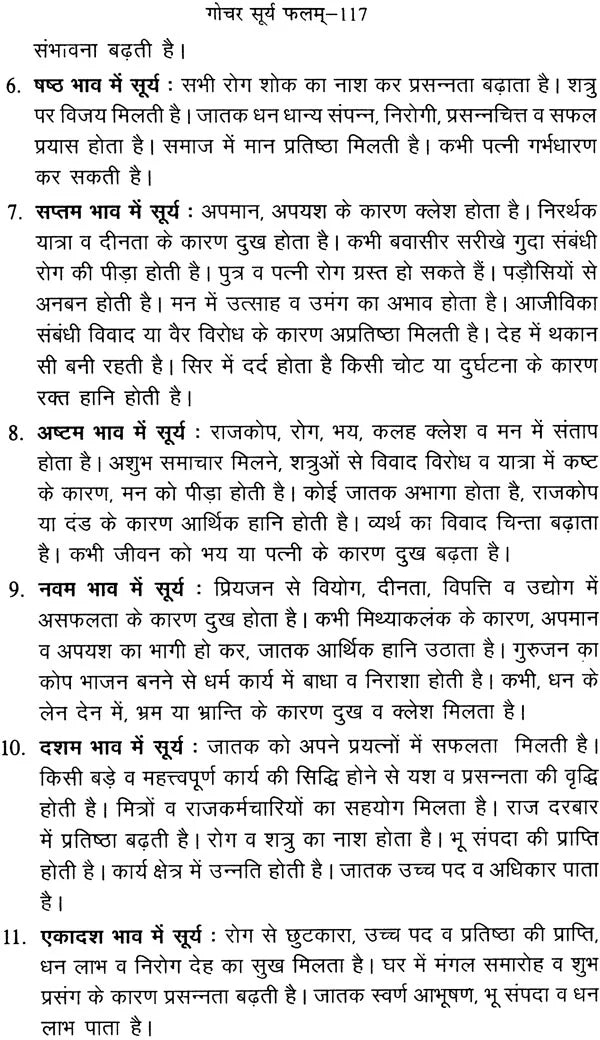 गोचर सूर्य फलम्–117

संभावना बढ़ती है।

6. षष्ठ भाव में सूर्य : सभी रोग शोक का नाश कर प्रसन्नता बढ़ाता है। शत्रु पर विजय मिलती है। जातक धन धान्य संपन्न, निरोगी, प्रसन्नचित्त व सफल प्रयास होता है। समाज में मान प्रतिष्ठा मिलती है। कभी पत्नी गर्भधारण कर सकती है।

7. सप्तम भाव में सूर्य : अपमान, अपयश के कारण क्लेश होता है। निरर्थक यात्रा व दीनता के कारण दुख होता है। कभी बवासीर सरीखे गुदा संबंधी रोग की पीड़ा होती है। पुत्र व पत्नी रोग ग्रस्त हो सकते हैं। पड़ौसियों से अनबन होती है। मन में उत्साह व उमंग का अभाव होता है। आजीविका संबंधी विवाद या वैर विरोध के कारण अप्रतिष्ठा मिलती है। देह में थकान सी बनी रहती है। सिर में दर्द होता है किसी चोट या दुर्घटना के कारण रक्त हानि होती है।

8. अष्टम भाव में सूर्य : राजकोप, रोग, भय, कलह क्लेश व मन में संताप होता है। अशुभ समाचार मिलने, शत्रुओं से विवाद विरोध व यात्रा में कष्ट के कारण, मन को पीड़ा होती है। कोई जातक अभागा होता है, राजकोप या दंड के कारण आर्थिक हानि होती है। व्यर्थ का विवाद चिन्ता बढ़ाता है। कभी जीवन को भय या पत्नी के कारण दुख बढ़ता है।

9. नवम भाव में सूर्य : प्रियजन से वियोग, दीनता, विपत्ति व उद्योग में असफलता के कारण दुख होता है। कभी मिथ्याकलंक के कारण, अपमान व अपयश का भागी हो कर, जातक आर्थिक हानि उठाता है। गुरुजन का कोप भाजन बनने से धर्म कार्य में बाधा व निराशा होती है। कभी, धन के लेन देन में, भ्रम या भ्रान्ति के कारण दुख व क्लेश मिलता है।

10. दशम भाव में सूर्य : जातक को अपने प्रयत्नों में सफलता मिलती है। किसी बड़े व महत्त्वपूर्ण कार्य की सिद्धि होने से यश व प्रसन्नता की वृद्धि होती है। मित्रों व राजकर्मचारियों का सहयोग मिलता है। राज दरबार में प्रतिष्ठा बढ़ती है। रोग व शत्रु का नाश होता है। भू संपदा की प्राप्ति होती है। कार्य क्षेत्र में उन्नति होती है। जातक उच्च पद व अधिकार पाता है।

11. एकादश भाव में सूर्य : रोग से छुटकारा, उच्च पद व प्रतिष्ठा की प्राप्ति, धन लाभ व निरोग देह का सुख मिलता है। घर में मंगल समारोह व शुभ प्रसंग के कारण प्रसन्नता बढ़ती है। जातक स्वर्ण आभूषण, भू संपदा व धन लाभ पाता है।